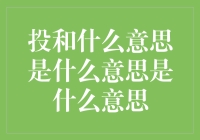 投和什么意思是什么意思是什么意思